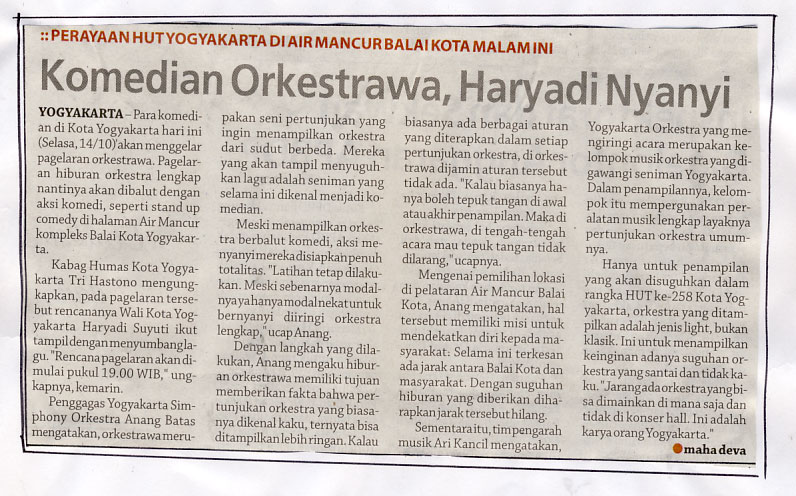 :: PERAYAAN HUT YOGYAKARTA DI AIR MANCUR BALAI KOTA MALAM INI

Komedian Orkestrawa, Haryadi Nyanyi

YOGYAKARTA – Para komedian di Kota Yogyakarta hari ini (Selasa, 14/10) akan menggelar pagelaran orkestrawa. Pagelaran hiburan orkestra lengkap nantinya akan dibalut dengan aksi komedi, seperti stand up comedy di halaman Air Mancur kompleks Balai Kota Yogyakarta.

Kabag Humas Kota Yogyakarta Tri Hastono mengungkapkan, pada pagelaran tersebut rencananya Wali Kota Yogyakarta Haryadi Suyuti ikut tampil dengan menyumbang lagu. "Rencana pagelaran akan dimulai pukul 19.00 WIB," ungkapnya, kemarin.

Penggagas Yogyakarta Simphony Orkestra Anang Batas mengatakan, orkestrawa merupakan seni pertunjukan yang ingin menampilkan orkestra dari sudut berbeda. Mereka yang akan tampil menyuguhkan lagu adalah seniman yang selama ini dikenal menjadi komedian.

Meski menampilkan orkestra berbalut komedi, aksi menyanyi mereka disiapkan penuh totalitas. "Latihan tetap dilakukan. Meski sebenarnya modalnya ya hanya modal nekat untuk bernyanyi diiringi orkestra lengkap," ucap Anang.

Dengan langkah yang dilakukan, Anang mengaku hiburan orkestrawa memiliki tujuan memberikan fakta bahwa pertunjukan orkestra yang biasanya dikenal kaku, ternyata bisa ditampilkan lebih ringan. Kalau biasanya ada berbagai aturan yang diterapkan dalam setiap pertunjukan orkestra, di orkestrawa dijamin aturan tersebut tidak ada. "Kalau biasanya hanya boleh tepuk tangan di awal atau akhir penampilan. Maka di orkestrawa, di tengah-tengah acara mau tepuk tangan tidak dilarang," ucapnya.

Mengenai pemilihan lokasi di pelataran Air Mancur Balai Kota, Anang mengatakan, hal tersebut memiliki misi untuk mendekatkan diri kepada masyarakat: Selama ini terkesan ada jarak antara Balai Kota dan masyarakat. Dengan suguhan hiburan yang diberikan diharapkan jarak tersebut hilang.

Sementara itu, tim pengarah musik Ari Kancil mengatakan, Yogyakarta Orkestra yang mengiringi acara merupakan kelompok musik orkestra yang digawangi seniman Yogyakarta. Dalam penampilannya, kelompok itu mempergunakan peralatan musik lengkap layaknya pertunjukan orkestra umumnya.

Hanya untuk penampilan yang akan disuguhkan dalam rangka HUT ke-258 Kota Yogyakarta, orkestra yang ditampilkan adalah jenis light, bukan klasik. Ini untuk menampilkan keinginan adanya suguhan orkestra yang santai dan tidak kaku. "Jarang ada orkestra yang bisa dimainkan di mana saja dan tidak di konser hall. Ini adalah karya orang Yogyakarta."

maha deva